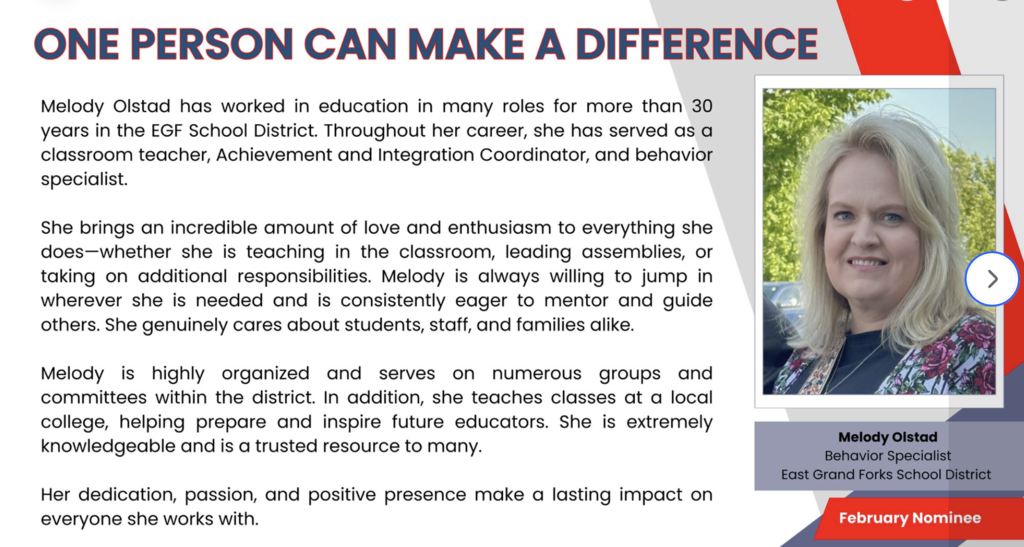 ONE PERSON CAN MAKE A DIFFERENCE

Melody Olstad has worked in education in many roles for more than 30 years in the EGF School District. Throughout her career, she has served as a classroom teacher, Achievement and Integration Coordinator, and behavior specialist.

She brings an incredible amount of love and enthusiasm to everything she does—whether she is teaching in the classroom, leading assemblies, or taking on additional responsibilities. Melody is always willing to jump in wherever she is needed and is consistently eager to mentor and guide others. She genuinely cares about students, staff, and families alike.

Melody is highly organized and serves on numerous groups and committees within the district. In addition, she teaches classes at a local college, helping prepare and inspire future educators. She is extremely knowledgeable and is a trusted resource to many.

Her dedication, passion, and positive presence make a lasting impact on everyone she works with.

Melody Olstad
Behavior Specialist
East Grand Forks School District

February Nominee